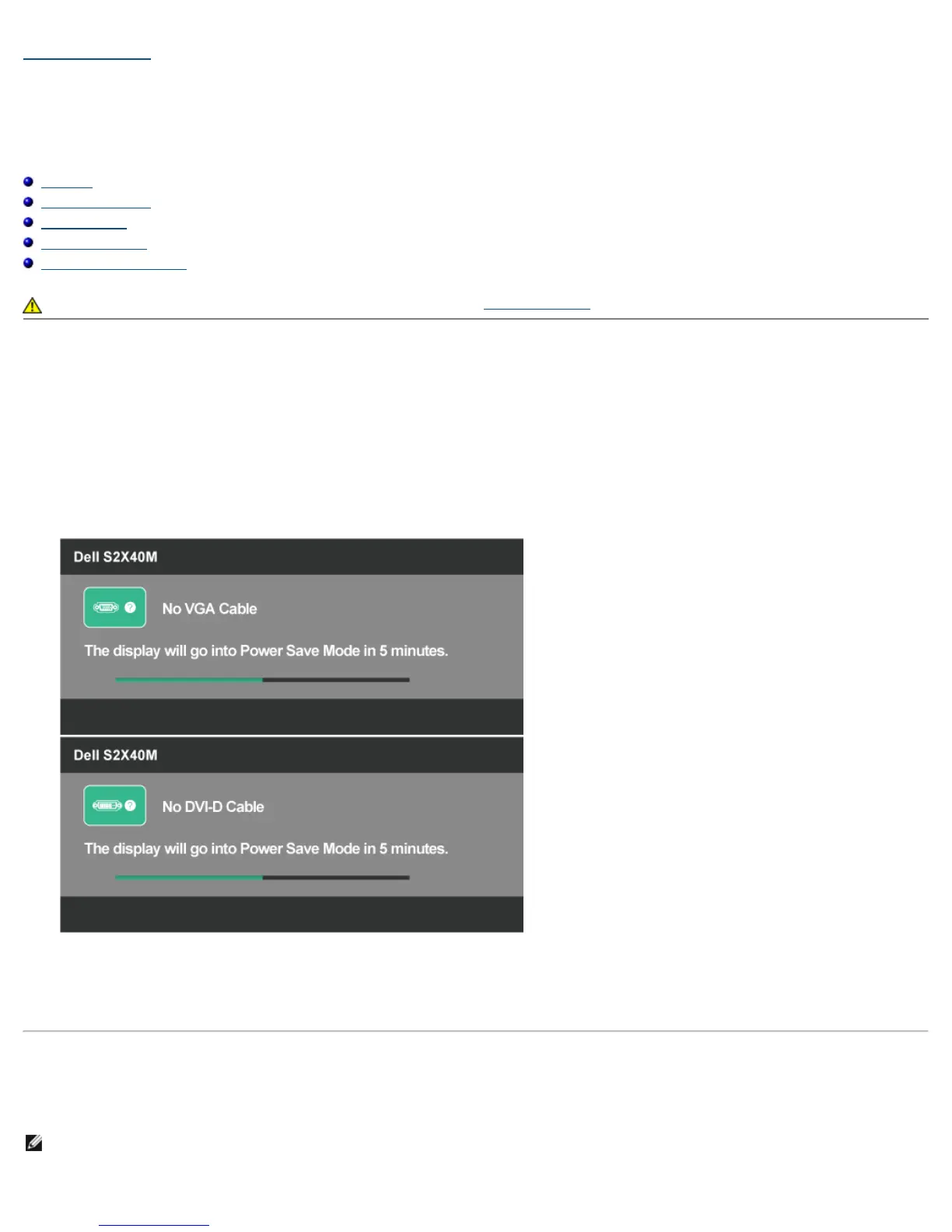 Dell S2X40M

No VGA Cable

The display will go into Power Save Mode in 5 minutes.

Dell S2X40M

No DVI-D Cable

The display will go into Power Save Mode in 5 minutes.